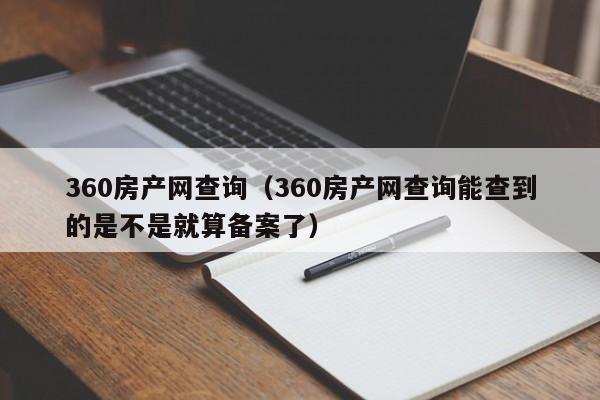 360房产网查询（360房产网查询能查到的是不是就算备案了）